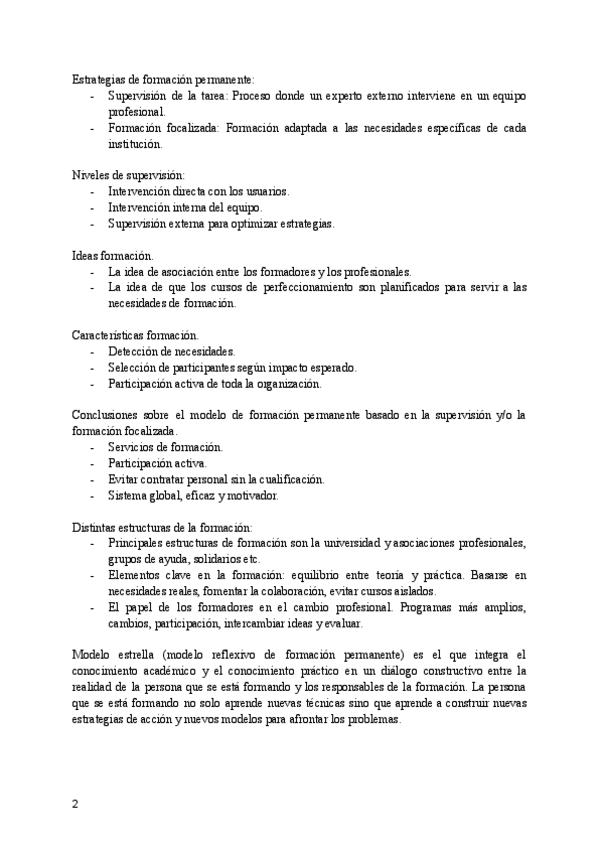 Estrategias de formación permanente:
- Supervisión de la tarea: Proceso donde un experto externo interviene en un equipo profesional.
- Formación focalizada: Formación adaptada a las necesidades específicas de cada institución.

Niveles de supervisión:
- Intervención directa con los usuarios.
- Intervención interna del equipo.
- Supervisión externa para optimizar estrategias.

Ideas formación.
- La idea de asociación entre los formadores y los profesionales.
- La idea de que los cursos de perfeccionamiento son planificados para servir a las necesidades de formación.

Características formación.
- Detección de necesidades.
- Selección de participantes según impacto esperado.
- Participación activa de toda la organización.

Conclusiones sobre el modelo de formación permanente basado en la supervisión y/o la formación focalizada.
- Servicios de formación.
- Participación activa.
- Evitar contratar personal sin la cualificación.
- Sistema global, eficaz y motivador.

Distintas estructuras de la formación:
- Principales estructuras de formación son la universidad y asociaciones profesionales, grupos de ayuda, solidarios etc.
- Elementos clave en la formación: equilibrio entre teoría y práctica. Basarse en necesidades reales, fomentar la colaboración, evitar cursos aislados.
- El papel de los formadores en el cambio profesional. Programas más amplios, cambios, participación, intercambiar ideas y evaluar.

Modelo estrella (modelo reflexivo de formación permanente) es el que integra el conocimiento académico y el conocimiento práctico en un diálogo constructivo entre la realidad de la persona que se está formando y los responsables de la formación. La persona que se está formando no solo aprende nuevas técnicas sino que aprende a construir nuevas estrategias de acción y nuevos modelos para afrontar los problemas.

2